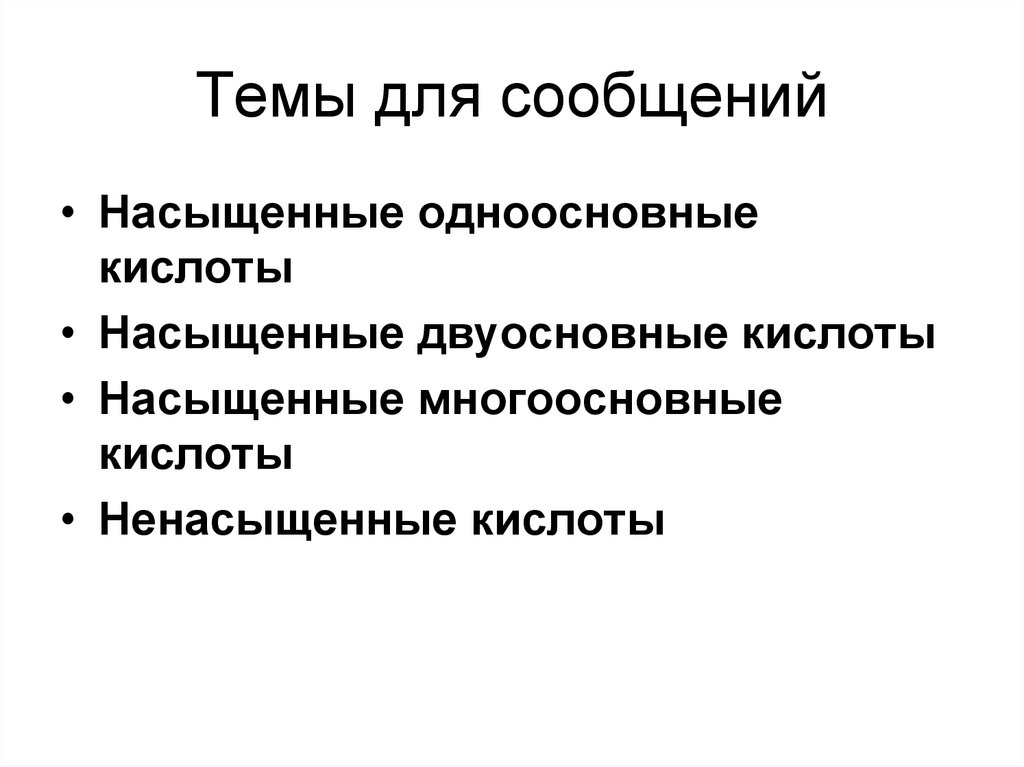 Темы для сообщений

• Насыщенные одноосновные кислоты
• Насыщенные двуосновные кислоты
• Насыщенные многоосновные кислоты
• Ненасыщенные кислоты